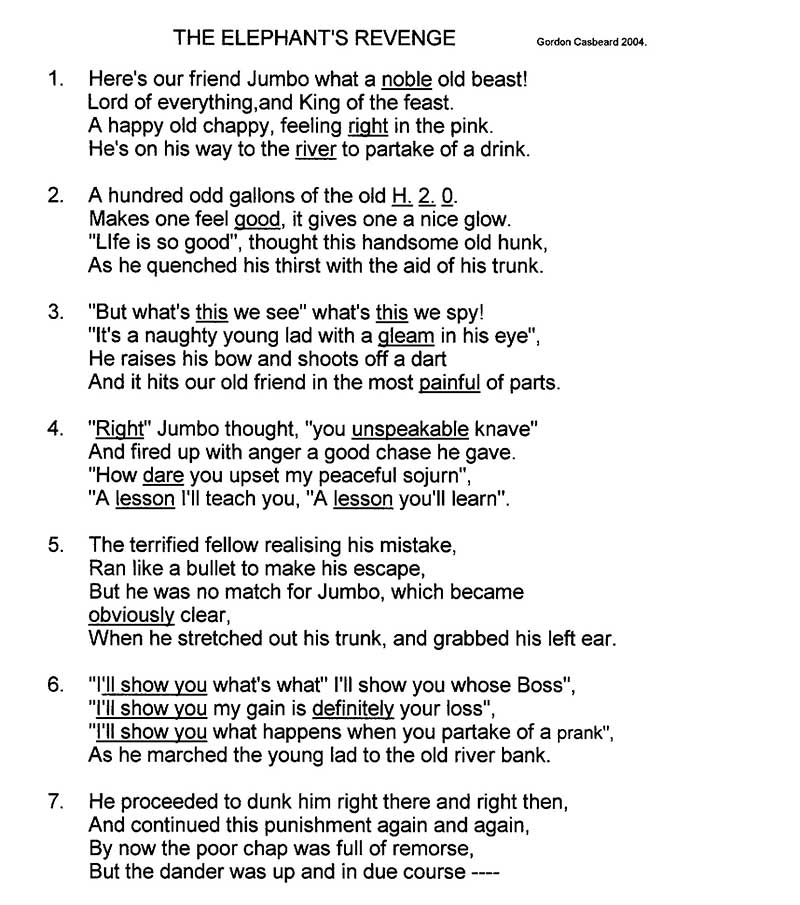 THE ELEPHANT'S REVENGE Gordon Casbeard 2004.

1. Here's our friend Jumbo what a noble old beast!
Lord of everything,and King of the feast.
A happy old chappy, feeling right in the pink.
He's on his way to the river to partake of a drink.

2. A hundred odd gallons of the old H. 2. 0.
Makes one feel good, it gives one a nice glow.
"LIfe is so good", thought this handsome old hunk,
As he quenched his thirst with the aid of his trunk.

3. "But what's this we see" what's this we spy!
"It's a naughty young lad with a gleam in his eye",
He raises his bow and shoots off a dart
And it hits our old friend in the most painful of parts.

4. "Right" Jumbo thought, "you unspeakable knave"
And fired up with anger a good chase he gave.
"How dare you upset my peaceful sojurn",
"A lesson I'll teach you, "A lesson you'll learn".

5. The terrified fellow realising his mistake,
Ran like a bullet to make his escape,
But he was no match for Jumbo, which became obviously clear,
When he stretched out his trunk, and grabbed his left ear.

6. "I'll show you what's what" I'll show you whose Boss",
"I'll show you my gain is definitely your loss",
"I'll show you what happens when you partake of a prank",
As he marched the young lad to the old river bank.

7. He proceeded to dunk him right there and right then,
And continued this punishment again and again,
By now the poor chap was full of remorse,
But the dander was up and in due course ----